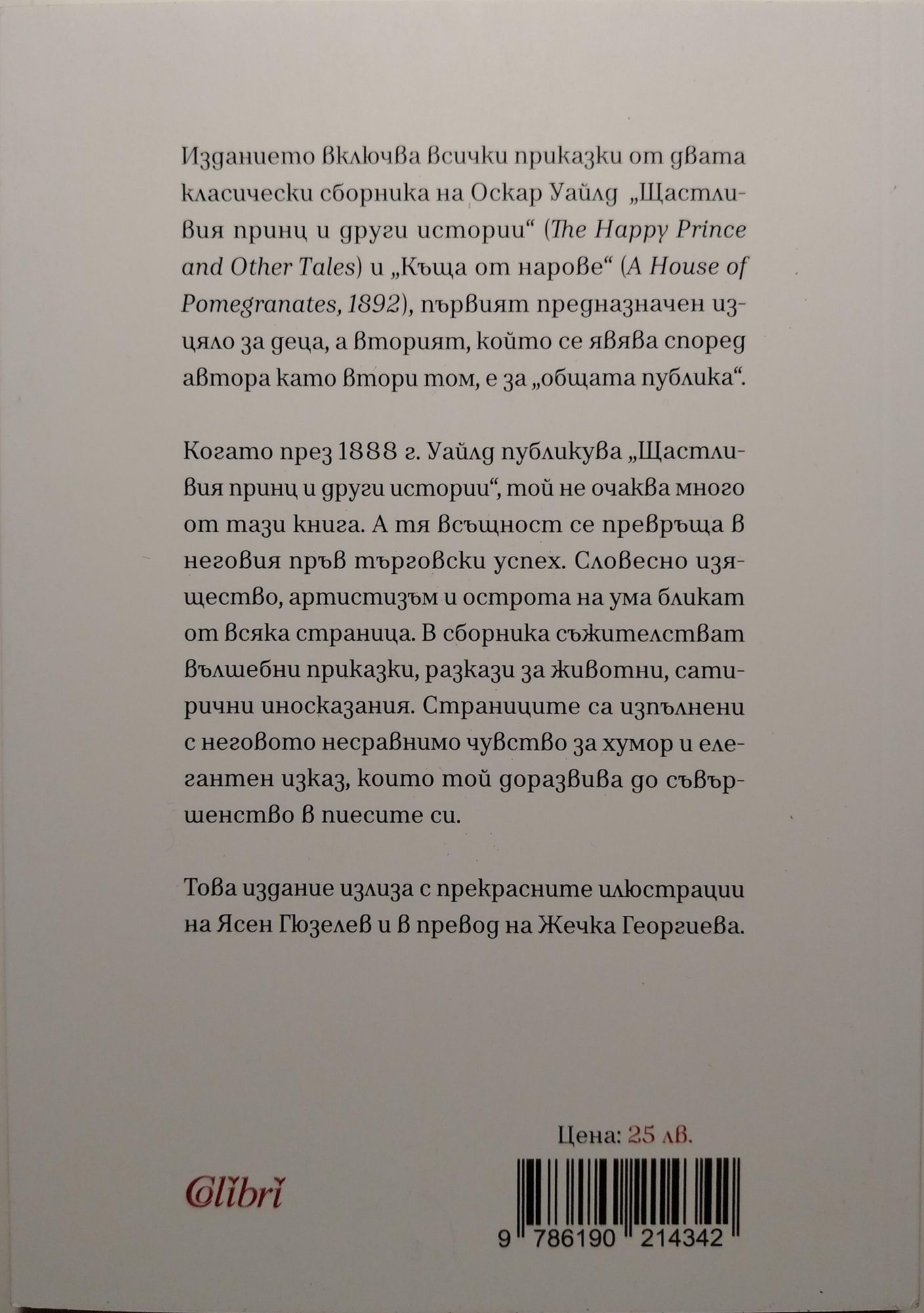 Изданието включва всички приказки от двата класически сборника на Оскар Уайлд „Щастливия принц и други истории“ (The Happy Prince and Other Tales) и „Къща от нарове“ (A House of Pomegranates, 1892), първият предназначен изцяло за деца, а вторият, който се явява според автора като втори том, е за „общата публика“.

Когато през 1888 г. Уайлд публикува „Щастливия принц и други истории“, той не очаква много от тази книга. А тя всъщност се превръща в неговия пръв търговски успех. Словесно изящество, артистизъм и острота на ума бликат от всяка страница. В сборника съжителстват вълшебни приказки, разкази за животни, сатирични иносказания. Страниците са изпълнени с неговото несравнимо чувство за хумор и елегантен изказ, които той доразвива до съвършенство в пиесите си.

Това издание излиза с прекрасните илюстрации на Ясен Гюзелев и в превод на Жечка Георгиева.

Цена: 25 лв.

Colibri

9 786190 214342